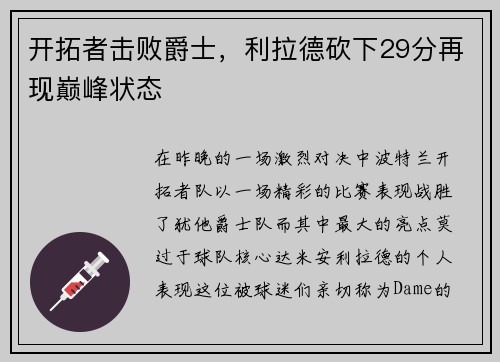 开拓者击败爵士，利拉德砍下29分再现巅峰状态

在昨晚的一场激烈对决中波特兰开拓者队以一场精彩的比赛表现战胜了犹他爵士队而其中最大的亮点莫过于球队核心达米安利拉德的个人表现这位被球迷们亲切称为Dame的